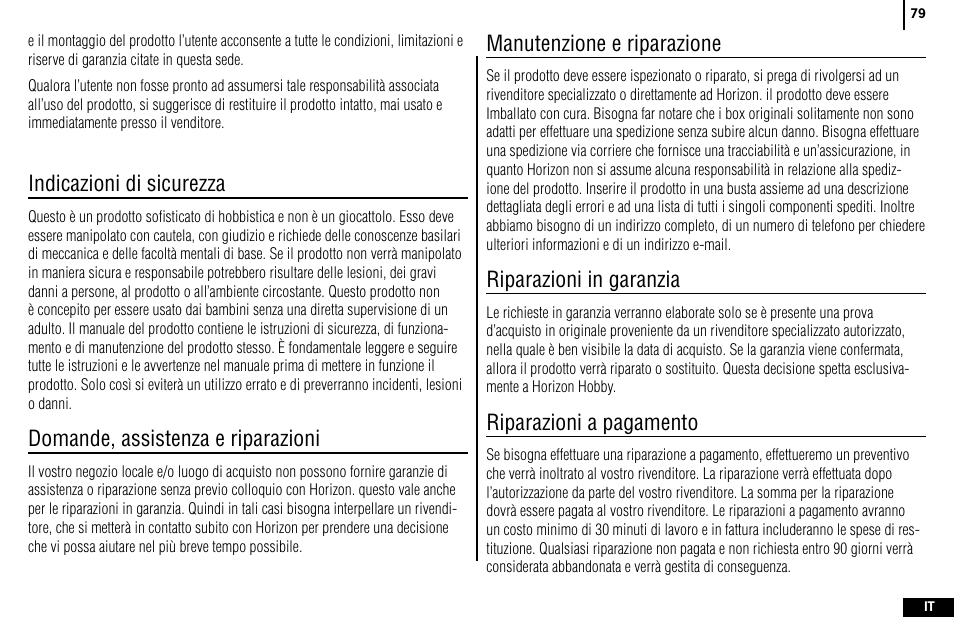 79

e il montaggio del prodotto l'utente acconsente a tutte le condizioni, limitazioni e riserve di garanzia citate in questa sede.

Qualora l'utente non fosse pronto ad assumersi tale responsabilità associata all'uso del prodotto, si suggerisce di restituire il prodotto intatto, mai usato e immediatamente presso il venditore.

Indicazioni di sicurezza

Questo è un prodotto sofisticato di hobbistica e non è un giocattolo. Esso deve essere manipolato con cautela, con giudizio e richiede delle conoscenze basilari di meccanica e delle facoltà mentali di base. Se il prodotto non verrà manipolato in maniera sicura e responsabile potrebbero risultare delle lesioni, dei gravi danni a persone, al prodotto o all'ambiente circostante. Questo prodotto non è concepito per essere usato dai bambini senza una diretta supervisione di un adulto. Il manuale del prodotto contiene le istruzioni di sicurezza, di funzionamento e di manutenzione del prodotto stesso. È fondamentale leggere e seguire tutte le istruzioni e le avvertenze nel manuale prima di mettere in funzione il prodotto. Solo così si eviterà un utilizzo errato e di preverranno incidenti, lesioni o danni.

Domande, assistenza e riparazioni

Il vostro negozio locale e/o luogo di acquisto non possono fornire garanzie di assistenza o riparazione senza previo colloquio con Horizon. questo vale anche per le riparazioni in garanzia. Quindi in tali casi bisogna interpellare un rivenditore, che si metterà in contatto subito con Horizon per prendere una decisione che vi possa aiutare nel più breve tempo possibile.

Manutenzione e riparazione

Se il prodotto deve essere ispezionato o riparato, si prega di rivolgersi ad un rivenditore specializzato o direttamente ad Horizon. il prodotto deve essere Imballato con cura. Bisogna far notare che i box originali solitamente non sono adatti per effettuare una spedizione senza subire alcun danno. Bisogna effettuare una spedizione via corriere che fornisce una tracciabilità e un'assicurazione, in quanto Horizon non si assume alcuna responsabilità in relazione alla spedizione del prodotto. Inserire il prodotto in una busta assieme ad una descrizione dettagliata degli errori e ad una lista di tutti i singoli componenti spediti. Inoltre abbiamo bisogno di un indirizzo completo, di un numero di telefono per chiedere ulteriori informazioni e di un indirizzo e-mail.

Riparazioni in garanzia

Le richieste in garanzia verranno elaborate solo se è presente una prova d'acquisto in originale proveniente da un rivenditore specializzato autorizzato, nella quale è ben visibile la data di acquisto. Se la garanzia viene confermata, allora il prodotto verrà riparato o sostituito. Questa decisione spetta esclusivamente a Horizon Hobby.

Riparazioni a pagamento

Se bisogna effettuare una riparazione a pagamento, effettueremo un preventivo che verrà inoltrato al vostro rivenditore. La riparazione verrà effettuata dopo l'autorizzazione da parte del vostro rivenditore. La somma per la riparazione dovrà essere pagata al vostro rivenditore. Le riparazioni a pagamento avranno un costo minimo di 30 minuti di lavoro e in fattura includeranno le spese di restituzione. Qualsiasi riparazione non pagata e non richiesta entro 90 giorni verrà considerata abbandonata e verrà gestita di conseguenza.

IT